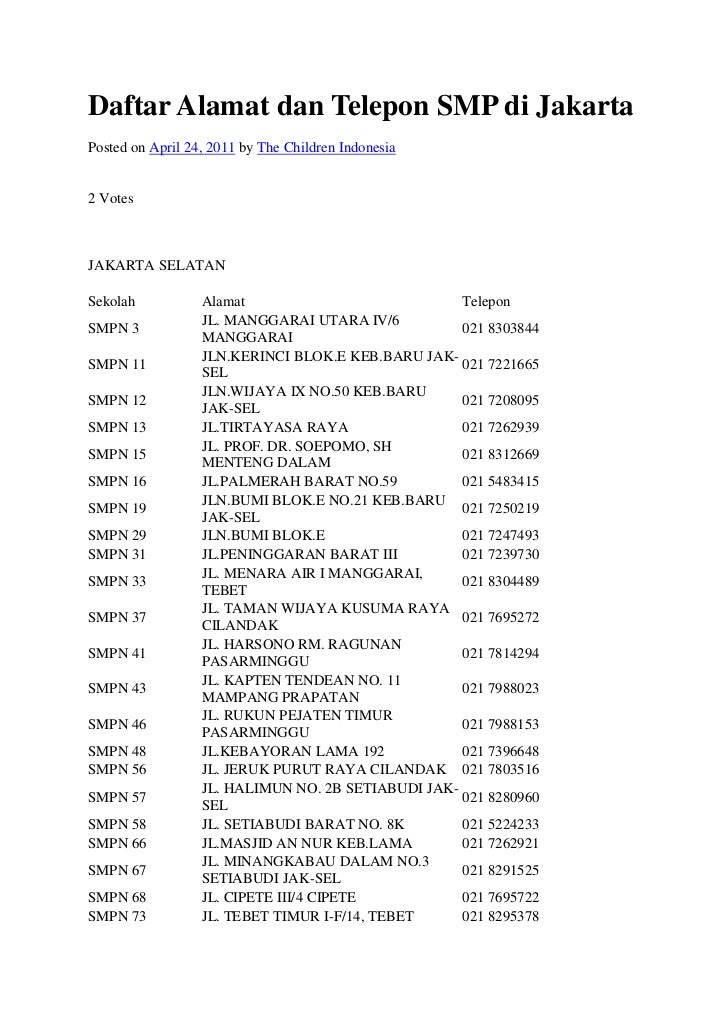 Daftar Alamat dan Telepon SMP di Jakarta

Posted on April 24, 2011 by The Children Indonesia

2 Votes

JAKARTA SELATAN

| Sekolah | Alamat | Telepon |
|---|---|---|
| SMPN 3 | JL. MANGGARAI UTARA IV/6 MANGGARAI | 021 8303844 |
| SMPN 11 | JLN.KERINCI BLOK.E KEB.BARU JAK-SEL | 021 7221665 |
| SMPN 12 | JLN.WIJAYA IX NO.50 KEB.BARU JAK-SEL | 021 7208095 |
| SMPN 13 | JL.TIRTAYASA RAYA | 021 7262939 |
| SMPN 15 | JL. PROF. DR. SOEPOMO, SH MENTENG DALAM | 021 8312669 |
| SMPN 16 | JL.PALMERAH BARAT NO.59 | 021 5483415 |
| SMPN 19 | JLN.BUMI BLOK.E NO.21 KEB.BARU JAK-SEL | 021 7250219 |
| SMPN 29 | JLN.BUMI BLOK.E | 021 7247493 |
| SMPN 31 | JL.PENINGGARAN BARAT III | 021 7239730 |
| SMPN 33 | JL. MENARA AIR I MANGGARAI, TEBET | 021 8304489 |
| SMPN 37 | JL. TAMAN WIJAYA KUSUMA RAYA CILANDAK | 021 7695272 |
| SMPN 41 | JL. HARSONO RM. RAGUNAN PASARMINGGU | 021 7814294 |
| SMPN 43 | JL. KAPTEN TENDEAN NO. 11 MAMPANG PRAPATAN | 021 7988023 |
| SMPN 46 | JL. RUKUN PEJATEN TIMUR PASARMINGGU | 021 7988153 |
| SMPN 48 | JL.KEBAYORAN LAMA 192 | 021 7396648 |
| SMPN 56 | JL. JERUK PURUT RAYA CILANDAK | 021 7803516 |
| SMPN 57 | JL. HALIMUN NO. 2B SETIABUDI JAK-SEL | 021 8280960 |
| SMPN 58 | JL. SETIABUDI BARAT NO. 8K | 021 5224233 |
| SMPN 66 | JL.MASJID AN NUR KEB.LAMA | 021 7262921 |
| SMPN 67 | JL. MINANGKABAU DALAM NO.3 SETIABUDI JAK-SEL | 021 8291525 |
| SMPN 68 | JL. CIPETE III/4 CIPETE | 021 7695722 |
| SMPN 73 | JL. TEBET TIMUR I-F/14, TEBET | 021 8295378 |